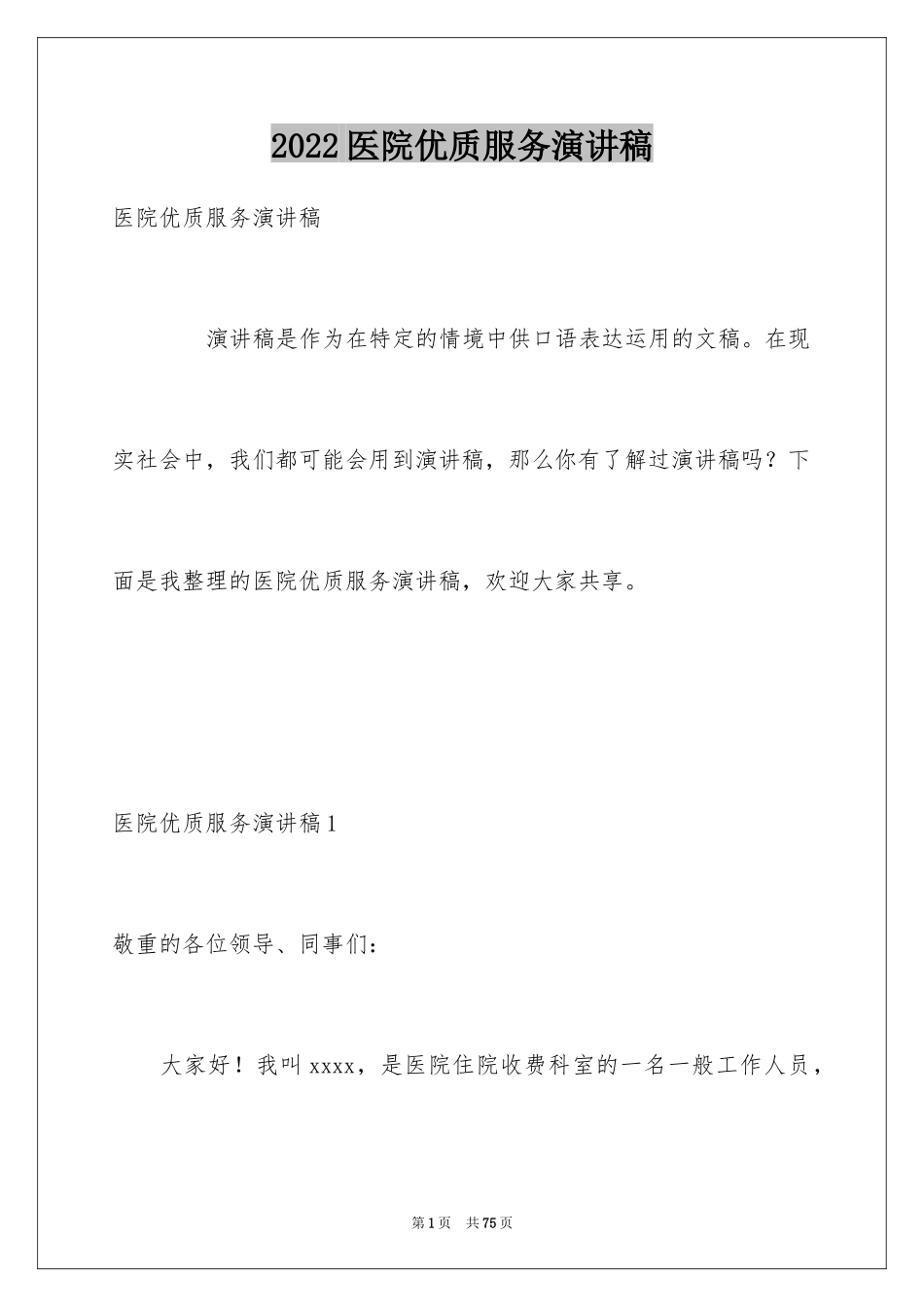 2022医院优质服务演讲稿

医院优质服务演讲稿

演讲稿是作为在特定的情境中供口语表达运用的文稿。在现实社会中，我们都可能会用到演讲稿，那么你有了解过演讲稿吗？下面是我整理的医院优质服务演讲稿，欢迎大家共享。

医院优质服务演讲稿1

敬重的各位领导、同事们：

大家好！我叫xxxx，是医院住院收费科室的一名一般工作人员，

第1页 共75页